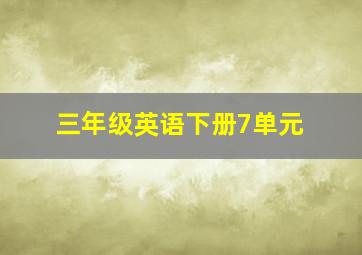 三年级英语下册7单元